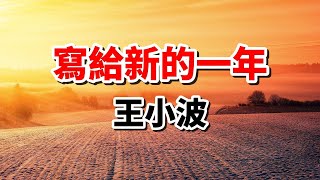 寫給新的一年
王小波